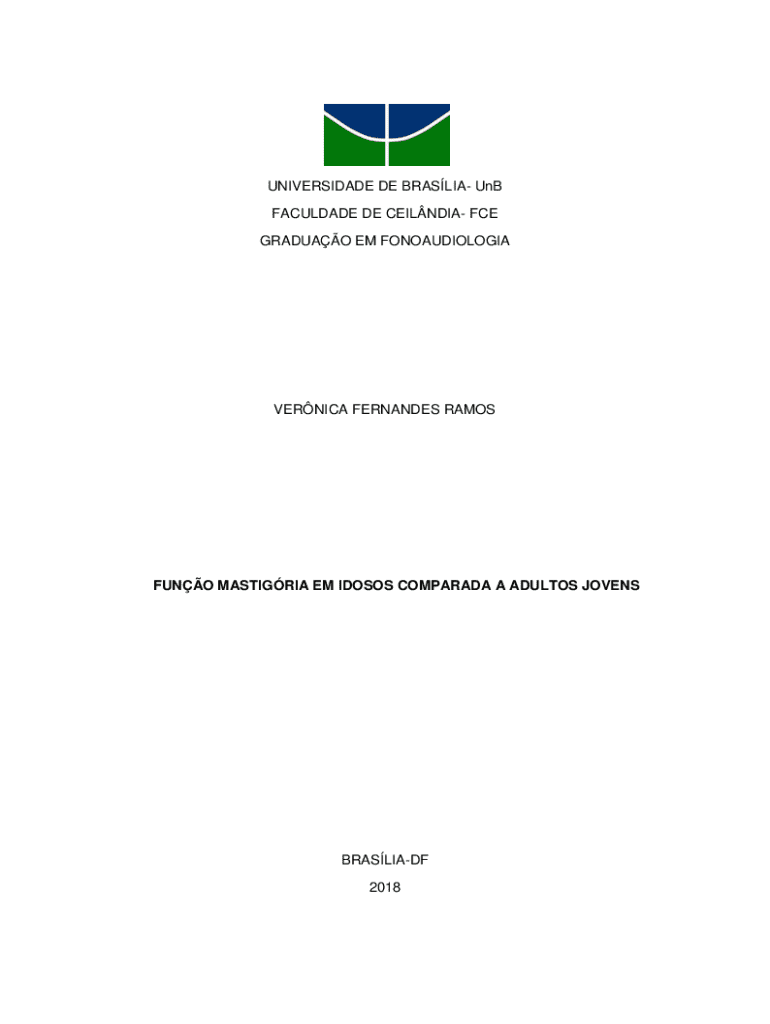 UNIVERSIDADE DE BRASÍLIA- UnB
FACULDADE DE CEILÂNDIA- FCE
GRADUAÇÃO EM FONOAUDIOLOGIA

VERÔNICA FERNANDES RAMOS

FUNÇÃO MASTIGÓRIA EM IDOSOS COMPARADA A ADULTOS JOVENS

BRASÍLIA-DF
2018